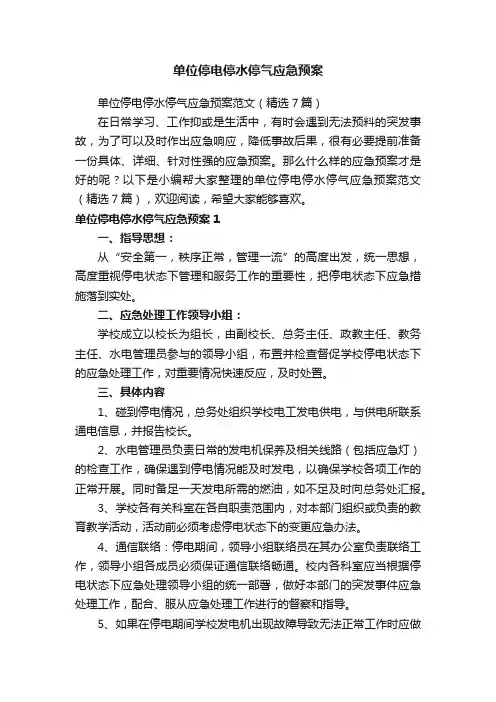 单位停电停水停气应急预案

单位停电停水停气应急预案范文（精选7篇）

在日常学习、工作抑或是生活中，有时会遇到无法预料的突发事故，为了可以及时作出应急响应，降低事故后果，很有必要提前准备一份具体、详细、针对性强的应急预案。那么什么样的应急预案才是好的呢？以下是小编帮大家整理的单位停电停水停气应急预案范文（精选7篇），欢迎阅读，希望大家能够喜欢。

单位停电停水停气应急预案1

一、指导思想：

从“安全第一，秩序正常，管理一流”的高度出发，统一思想，高度重视停电状态下管理和服务工作的重要性，把停电状态下应急措施落到实处。

二、应急处理工作领导小组：

学校成立以校长为组长，由副校长、总务主任、政教主任、教务主任、水电管理员参与的领导小组，布置并检查督促学校停电状态下的应急处理工作，对重要情况快速反应，及时处置。

三、具体内容

1、碰到停电情况，总务处组织学校电工发电供电，与供电所联系通电信息，并报告校长。

2、水电管理员负责日常的发电机保养及相关线路（包括应急灯）的检查工作，确保遇到停电情况能及时发电，以确保学校各项工作的正常开展。同时备足一天发电所需的燃油，如不足及时向总务处汇报。

3、学校各有关科室在各自职责范围内，对本部门组织或负责的教育教学活动，活动前必须考虑停电状态下的变更应急办法。

4、通信联络：停电期间，领导小组联络员在其办公室负责联络工作，领导小组各成员必须保证通信联络畅通。校内各科室应当根据停电状态下应急处理领导小组的统一部署，做好本部门的突发事件应急处理工作，配合、服从应急处理工作进行的督察和指导。

5、如果在停电期间学校发电机出现故障导致无法正常工作时应做